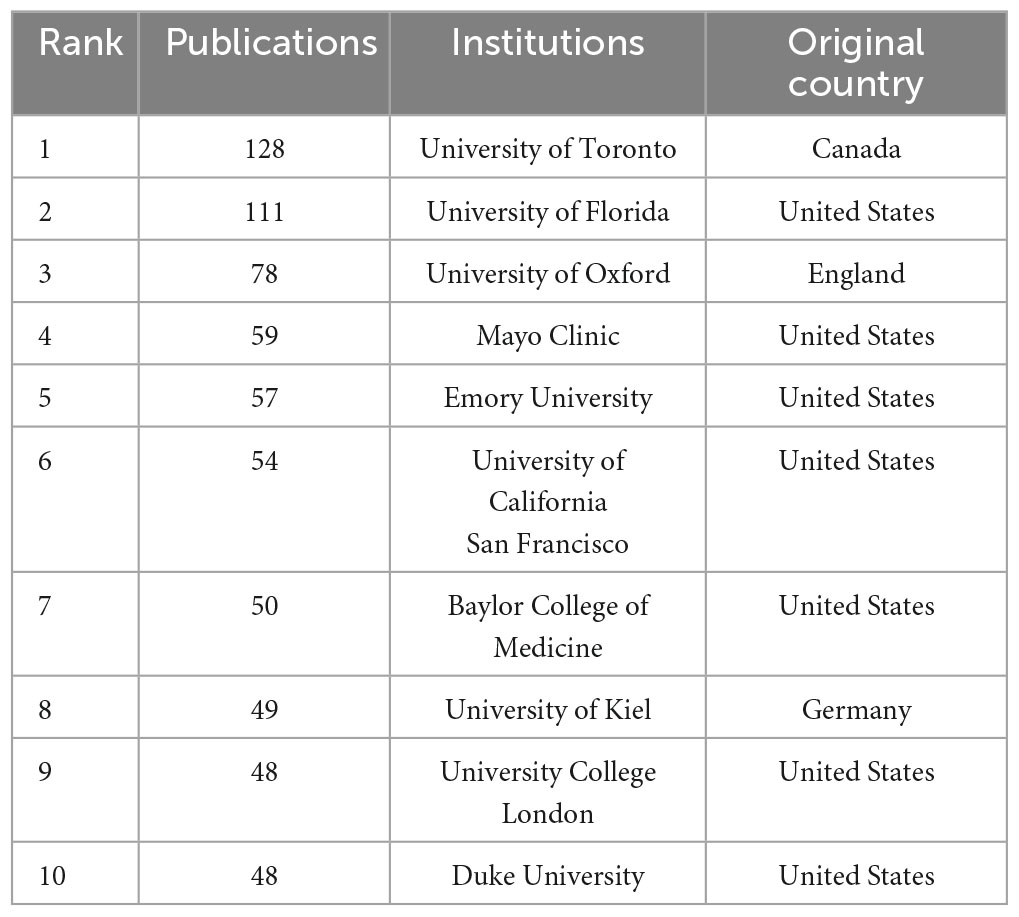 | Rank | Publications | Institutions | Original country |
|---|---|---|---|
| 1 | 128 | University of Toronto | Canada |
| 2 | 111 | University of Florida | United States |
| 3 | 78 | University of Oxford | England |
| 4 | 59 | Mayo Clinic | United States |
| 5 | 57 | Emory University | United States |
| 6 | 54 | University of California San Francisco | United States |
| 7 | 50 | Baylor College of Medicine | United States |
| 8 | 49 | University of Kiel | Germany |
| 9 | 48 | University College London | United States |
| 10 | 48 | Duke University | United States |